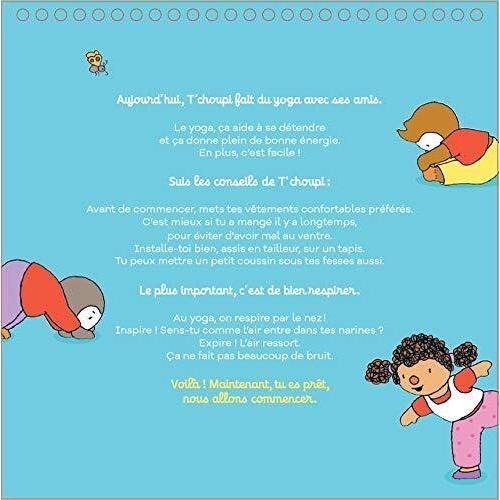 Aujourd'hui, T'choupi fait du yoga avec ses amis.

Le yoga, ça aide à se détendre
et ça donne plein de bonne énergie.
En plus, c'est facile !

Suis les conseils de T'choupi :

Avant de commencer, mets tes vêtements confortables préférés.
C'est mieux si tu a mangé il y a longtemps,
pour éviter d'avoir mal au ventre.
Installe-toi bien, assis en tailleur, sur un tapis.
Tu peux mettre un petit coussin sous tes fesses aussi.

Le plus important, c'est de bien respirer.

Au yoga, on respire par le nez !
Inspire ! Sens-tu comme l'air entre dans tes narines ?
Expire ! L'air ressort.
Ça ne fait pas beaucoup de bruit.

Voilà ! Maintenant, tu es prêt,
nous allons commencer.